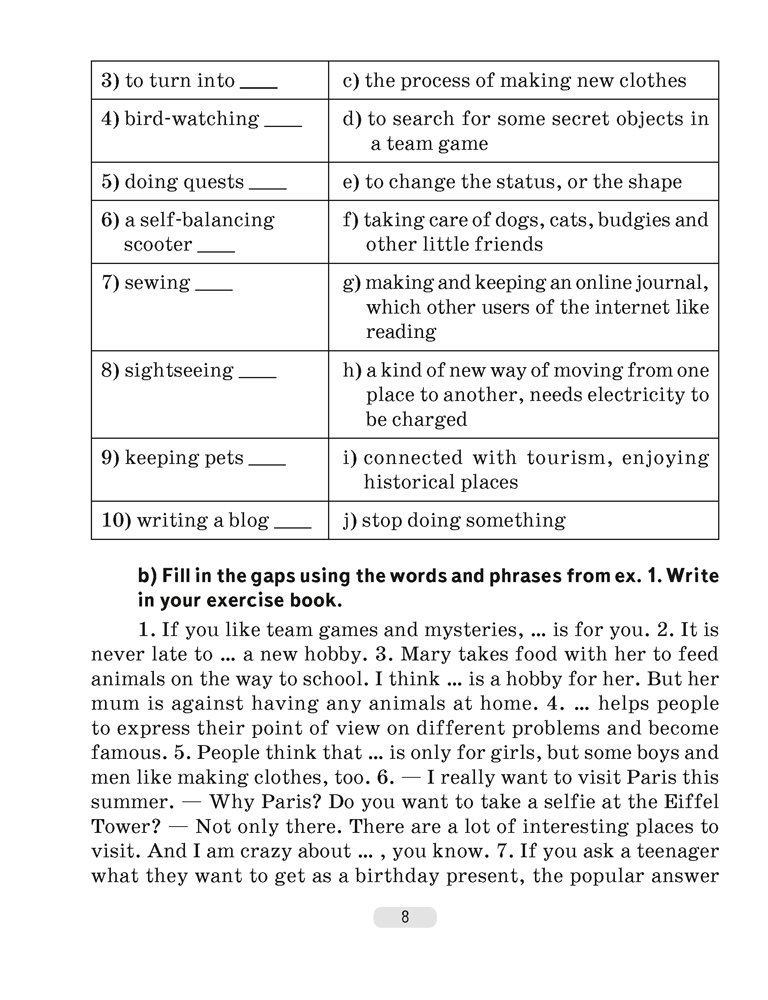 | | |
|---|---|
| 3) to turn into ____ | c) the process of making new clothes |
| 4) bird-watching ____ | d) to search for some secret objects in a team game |
| 5) doing quests ____ | e) to change the status, or the shape |
| 6) a self-balancing scooter ____ | f) taking care of dogs, cats, budgies and other little friends |
| 7) sewing ____ | g) making and keeping an online journal, which other users of the internet like reading |
| 8) sightseeing ____ | h) a kind of new way of moving from one place to another, needs electricity to be charged |
| 9) keeping pets ____ | i) connected with tourism, enjoying historical places |
| 10) writing a blog ____ | j) stop doing something |

b) Fill in the gaps using the words and phrases from ex. 1. Write in your exercise book.

1. If you like team games and mysteries, ... is for you. 2. It is never late to ... a new hobby. 3. Mary takes food with her to feed animals on the way to school. I think ... is a hobby for her. But her mum is against having any animals at home. 4. ... helps people to express their point of view on different problems and become famous. 5. People think that ... is only for girls, but some boys and men like making clothes, too. 6. — I really want to visit Paris this summer. — Why Paris? Do you want to take a selfie at the Eiffel Tower? — Not only there. There are a lot of interesting places to visit. And I am crazy about ... , you know. 7. If you ask a teenager what they want to get as a birthday present, the popular answer

8